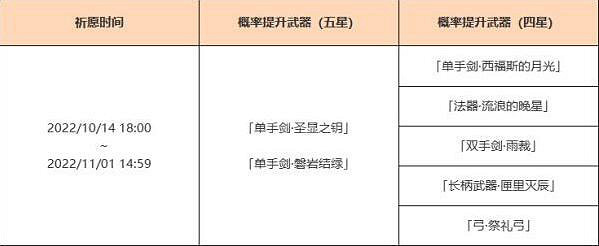 | 祈愿时间 | 概率提升武器（五星） | 概率提升武器（四星） |
|---|---|---|
| 2022/10/14 18:00 ~ 2022/11/01 14:59 | 「单手剑·圣显之钥」 「单手剑·磐岩结绿」 | 「单手剑·西福斯的月光」 |
| | | 「法器·流浪的晚星」 |
| | | 「双手剑·雨裁」 |
| | | 「长柄武器·匣里灭辰」 |
| | | 「弓·祭礼弓」 |